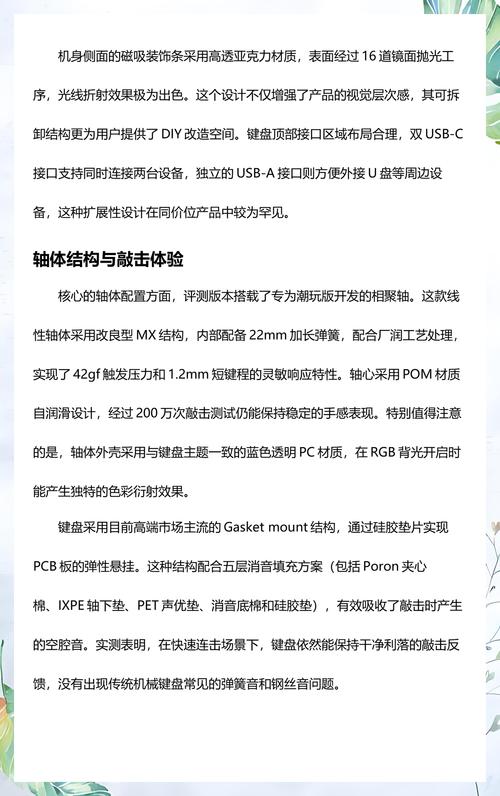 机身侧面的磁吸装饰条采用高透亚克力材质，表面经过 16 道镜面抛光工序，光线折射效果极为出色。这个设计不仅增强了产品的视觉层次感，其可拆卸结构更为用户提供了 DIY 改造空间。键盘顶部接口区域布局合理，双 USB-C 接口支持同时连接两台设备，独立的 USB-A 接口则方便外接 U 盘等周边设备，这种扩展性设计在同价位产品中较为罕见。

轴体结构与敲击体验

核心的轴体配置方面，评测版本搭载了专为潮玩版开发的相聚轴。这款线性轴体采用改良型 MX 结构，内部配备 22mm 加长弹簧，配合厂润工艺处理，实现了 42gf 触发压力和 1.2mm 短键程的灵敏响应特性。轴心采用 POM 材质自润滑设计，经过 200 万次敲击测试仍能保持稳定的手感表现。特别值得注意的是，轴体外壳采用与键盘主题一致的蓝色透明 PC 材质，在 RGB 背光开启时能产生独特的色彩衍射效果。

键盘采用目前高端市场主流的 Gasket mount 结构，通过硅胶垫片实现 PCB 板的弹性悬挂。这种结构配合五层消音填充方案（包括 Poron 夹心棉、IXPE 轴下垫、PET 声优垫、消音底棉和硅胶垫），有效吸收了敲击时产生的空腔音。实测表明，在快速连击场景下，键盘依然能保持干净利落的敲击反馈，没有出现传统机械键盘常见的弹簧音和钢丝音问题。